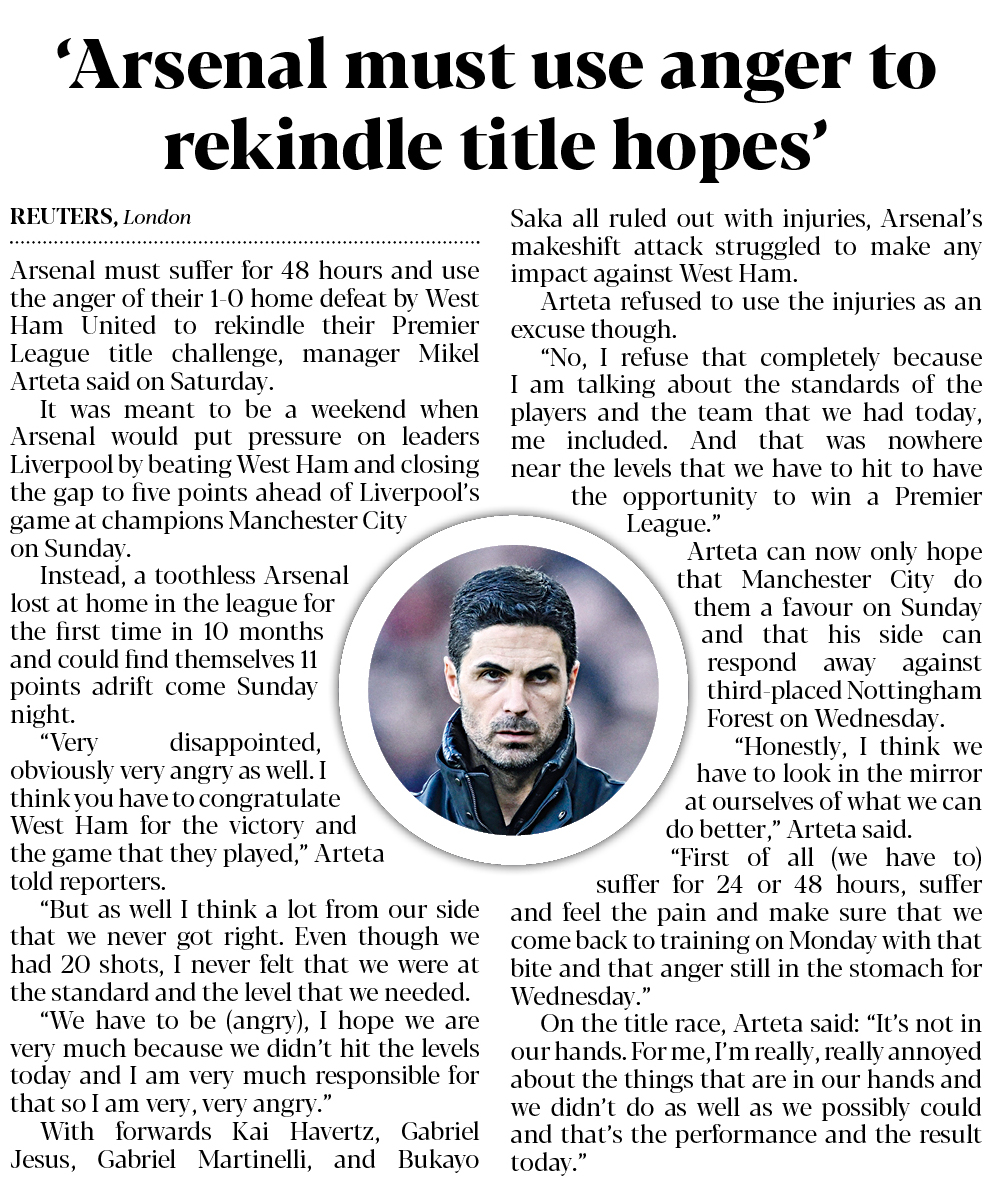 ‘Arsenal must use anger to rekindle title hopes’

REUTERS, London

Arsenal must suffer for 48 hours and use the anger of their 1-0 home defeat by West Ham United to rekindle their Premier League title challenge, manager Mikel Arteta said on Saturday.

It was meant to be a weekend when Arsenal would put pressure on leaders Liverpool by beating West Ham and closing the gap to five points ahead of Liverpool’s game at champions Manchester City on Sunday.

Instead, a toothless Arsenal lost at home in the league for the first time in 10 months and could find themselves 11 points adrift come Sunday night.

“Very disappointed, obviously very angry as well. I think you have to congratulate West Ham for the victory and the game that they played,” Arteta told reporters.

“But as well I think a lot from our side that we never got right. Even though we had 20 shots, I never felt that we were at the standard and the level that we needed.

“We have to be (angry), I hope we are very much because we didn’t hit the levels today and I am very much responsible for that so I am very, very angry.”

With forwards Kai Havertz, Gabriel Jesus, Gabriel Martinelli, and Bukayo Saka all ruled out with injuries, Arsenal’s makeshift attack struggled to make any impact against West Ham.

Arteta refused to use the injuries as an excuse though.

“No, I refuse that completely because I am talking about the standards of the players and the team that we had today, me included. And that was nowhere near the levels that we have to hit to have the opportunity to win a Premier League.”

Arteta can now only hope that Manchester City do them a favour on Sunday and that his side can respond away against third-placed Nottingham Forest on Wednesday.

“Honestly, I think we have to look in the mirror at ourselves of what we can do better,” Arteta said.

“First of all (we have to) suffer for 24 or 48 hours, suffer and feel the pain and make sure that we come back to training on Monday with that bite and that anger still in the stomach for Wednesday.”

On the title race, Arteta said: “It’s not in our hands. For me, I’m really, really annoyed about the things that are in our hands and we didn’t do as well as we possibly could and that’s the performance and the result today.”